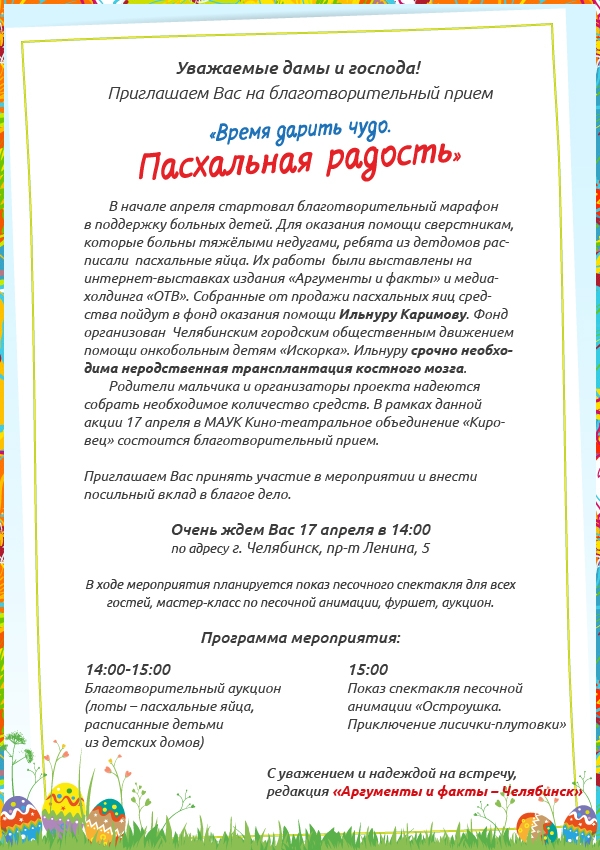 Уважаемые дамы и господа!
Приглашаем Вас на благотворительный прием

«Время дарить чудо.
Пасхальная радость»

В начале апреля стартовал благотворительный марафон в поддержку больных детей. Для оказания помощи сверстникам, которые больны тяжёлыми недугами, ребята из детдомов расписали пасхальные яйца. Их работы были выставлены на интернет-выставках издания «Аргументы и факты» и медиахолдинга «ОТВ». Собранные от продажи пасхальных яиц средства пойдут в фонд оказания помощи Ильнуру Каримову. Фонд организован Челябинским городским общественным движением помощи онкобольным детям «Искорка». Ильнуру срочно необходима неродственная трансплантация костного мозга.

Родители мальчика и организаторы проекта надеются собрать необходимое количество средств. В рамках данной акции 17 апреля в МАУК Кино-театральное объединение «Кировец» состоится благотворительный прием.

Приглашаем Вас принять участие в мероприятии и внести посильный вклад в благое дело.

Очень ждем Вас 17 апреля в 14:00
по адресу г. Челябинск, пр-т Ленина, 5

В ходе мероприятия планируется показ песочного спектакля для всех гостей, мастер-класс по песочной анимации, фуршет, аукцион.

Программа мероприятия:

14:00-15:00
Благотворительный аукцион (лоты – пасхальные яйца, расписанные детьми из детских домов)

15:00
Показ спектакля песочной анимации «Остроушка. Приключение лисички-плутовки»

С уважением и надеждой на встречу,
редакция «Аргументы и факты – Челябинск»